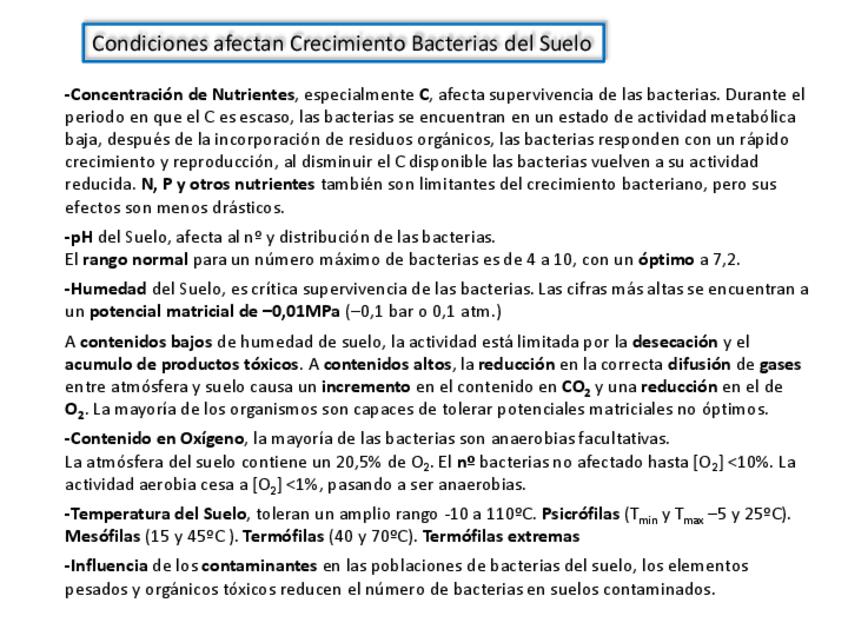 Condiciones afectan Crecimiento Bacterias del Suelo

-Concentración de Nutrientes, especialmente C, afecta supervivencia de las bacterias. Durante el periodo en que el C es escaso, las bacterias se encuentran en un estado de actividad metabólica baja, después de la incorporación de residuos orgánicos, las bacterias responden con un rápido crecimiento y reproducción, al disminuir el C disponible las bacterias vuelven a su actividad reducida. N, P y otros nutrientes también son limitantes del crecimiento bacteriano, pero sus efectos son menos drásticos.

-pH del Suelo, afecta al nº y distribución de las bacterias.
El rango normal para un número máximo de bacterias es de 4 a 10, con un óptimo a 7,2.

-Humedad del Suelo, es crítica supervivencia de las bacterias. Las cifras más altas se encuentran a un potencial matricial de –0,01MPa (–0,1 bar o 0,1 atm.)

A contenidos bajos de humedad de suelo, la actividad está limitada por la desecación y el acumulo de productos tóxicos. A contenidos altos, la reducción en la correcta difusión de gases entre atmósfera y suelo causa un incremento en el contenido en $CO_2$ y una reducción en el de $O_2$. La mayoría de los organismos son capaces de tolerar potenciales matriciales no óptimos.

-Contenido en Oxígeno, la mayoría de las bacterias son anaerobias facultativas.
La atmósfera del suelo contiene un 20,5% de $O_2$. El nº bacterias no afectado hasta $[O_2]$ <10%. La actividad aerobia cesa a $[O_2]$ <1%, pasando a ser anaerobias.

-Temperatura del Suelo, toleran un amplio rango -10 a 110ºC. Psicrófilas ($T_{min}$ y $T_{max}$ –5 y 25ºC). Mesófilas (15 y 45ºC ). Termófilas (40 y 70ºC). Termófilas extremas

-Influencia de los contaminantes en las poblaciones de bacterias del suelo, los elementos pesados y orgánicos tóxicos reducen el número de bacterias en suelos contaminados.